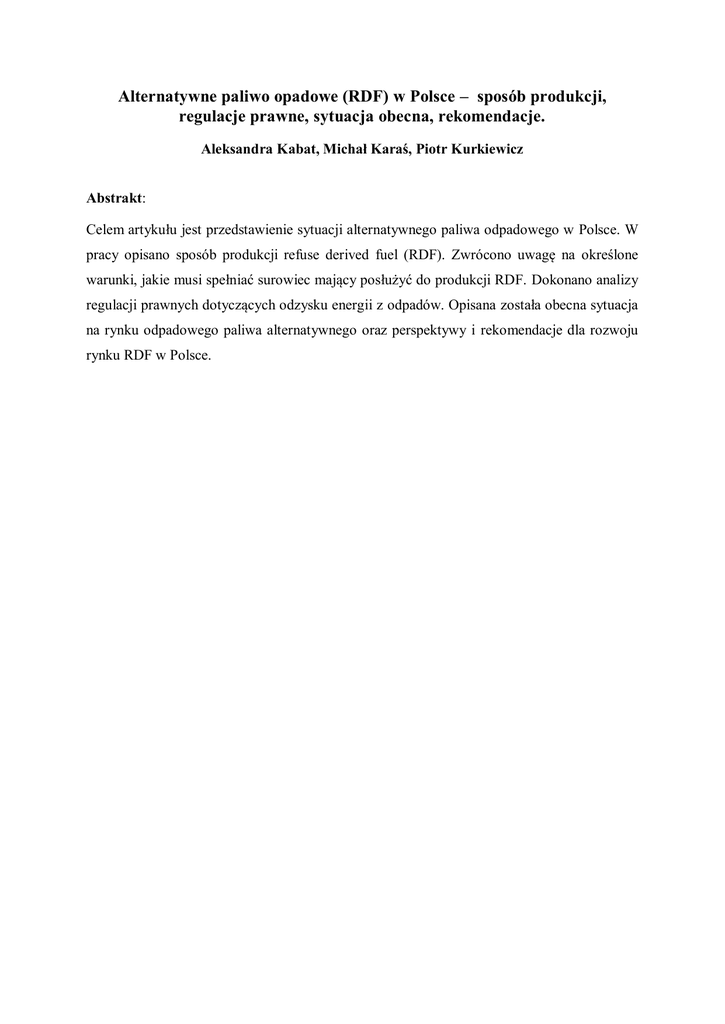 Alternatywne paliwo opadowe (RDF) w Polsce – sposób produkcji, regulacje prawne, sytuacja obecna, rekomendacje.

Aleksandra Kabat, Michał Karaś, Piotr Kurkiewicz

Abstrakt:

Celem artykułu jest przedstawienie sytuacji alternatywnego paliwa odpadowego w Polsce. W pracy opisano sposób produkcji refuse derived fuel (RDF). Zwrócono uwagę na określone warunki, jakie musi spełniać surowiec mający posłużyć do produkcji RDF. Dokonano analizy regulacji prawnych dotyczących odzysku energii z odpadów. Opisana została obecna sytuacja na rynku odpadowego paliwa alternatywnego oraz perspektywy i rekomendacje dla rozwoju rynku RDF w Polsce.